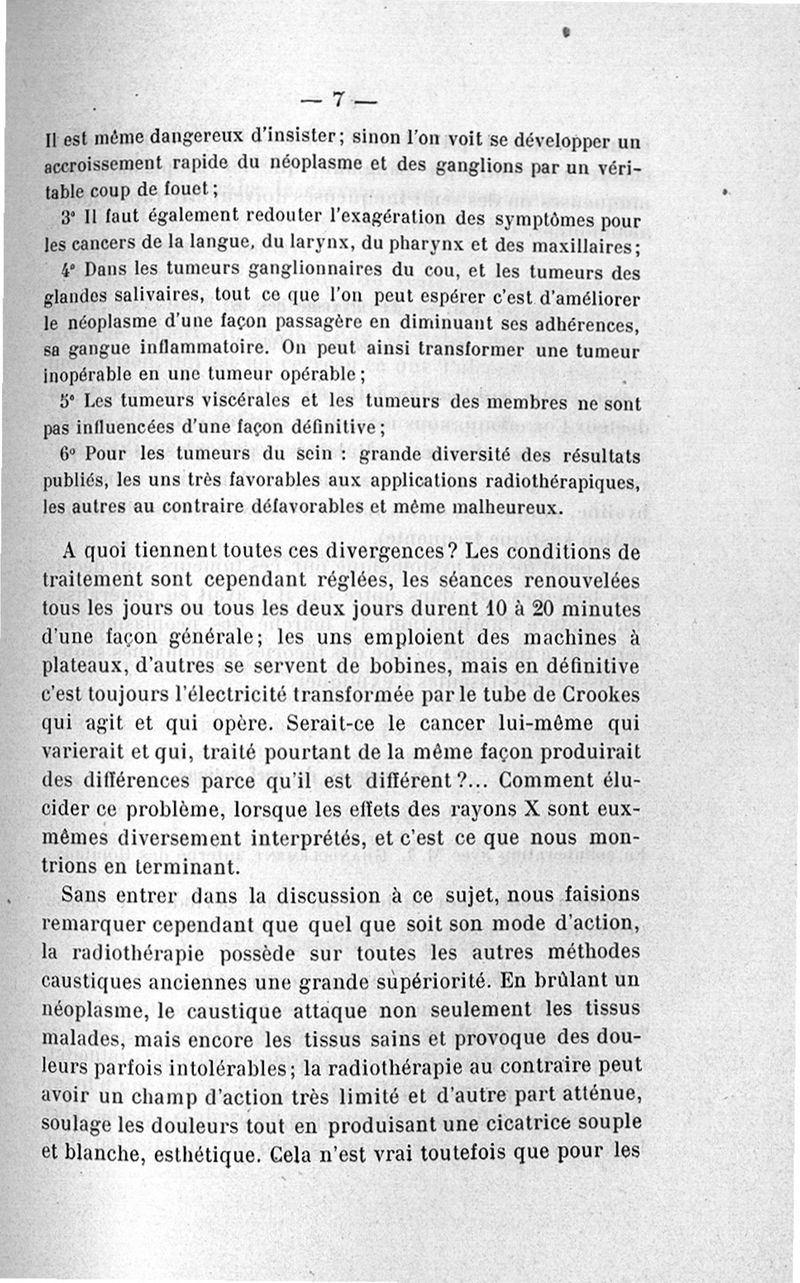 — 7 —

Il est même dangereux d'insister; sinon l'on voit se développer un accroissement rapide du néoplasme et des ganglions par un véritable coup de fouet;

3° Il faut également redouter l'exagération des symptômes pour les cancers de la langue, du larynx, du pharynx et des maxillaires;

4° Dans les tumeurs ganglionnaires du cou, et les tumeurs des glandes salivaires, tout ce que l'on peut espérer c'est d'améliorer le néoplasme d'une façon passagère en diminuant ses adhérences, sa gangue inflammatoire. On peut ainsi transformer une tumeur inopérable en une tumeur opérable;

5° Les tumeurs viscérales et les tumeurs des membres ne sont pas influencées d'une façon définitive;

6° Pour les tumeurs du sein : grande diversité des résultats publiés, les uns très favorables aux applications radiothérapiques, les autres au contraire défavorables et même malheureux.

A quoi tiennent toutes ces divergences? Les conditions de traitement sont cependant réglées, les séances renouvelées tous les jours ou tous les deux jours durent 10 à 20 minutes d'une façon générale; les uns emploient des machines à plateaux, d'autres se servent de bobines, mais en définitive c'est toujours l'électricité transformée par le tube de Crookes qui agit et qui opère. Serait-ce le cancer lui-même qui varierait et qui, traité pourtant de la même façon produirait des différences parce qu'il est différent?... Comment élucider ce problème, lorsque les effets des rayons X sont eux-mêmes diversement interprétés, et c'est ce que nous montrions en terminant.

Sans entrer dans la discussion à ce sujet, nous faisions remarquer cependant que quel que soit son mode d'action, la radiothérapie possède sur toutes les autres méthodes caustiques anciennes une grande supériorité. En brûlant un néoplasme, le caustique attaque non seulement les tissus malades, mais encore les tissus sains et provoque des douleurs parfois intolérables; la radiothérapie au contraire peut avoir un champ d'action très limité et d'autre part atténue, soulage les douleurs tout en produisant une cicatrice souple et blanche, esthétique. Cela n'est vrai toutefois que pour les